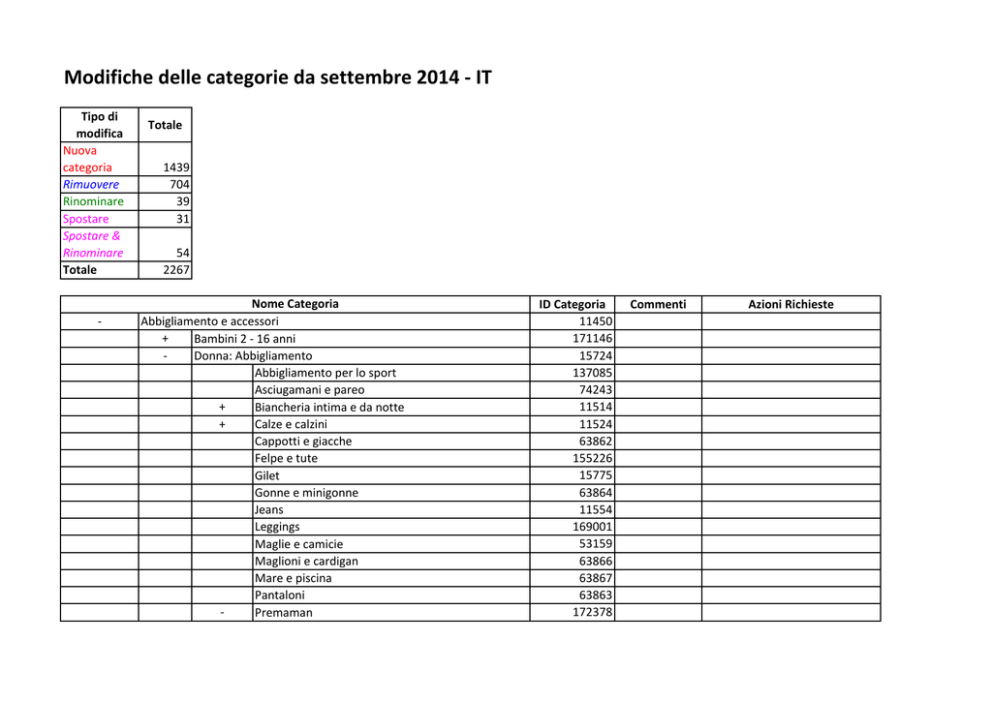 Modifiche delle categorie da settembre 2014 - IT

| Tipo di modifica | Totale |
|---|---|
| Nuova categoria | 1439 |
| Rimuovere | 704 |
| Rinominare | 39 |
| Spostare | 31 |
| Spostare & Rinominare | 54 |
| Totale | 2267 |

| | | | Nome Categoria | ID Categoria | Commenti | Azioni Richieste |
|---|---|---|---|---|---|---|
| - | Abbigliamento e accessori | | | 11450 | | |
| | + | Bambini 2 - 16 anni | | 171146 | | |
| | - | Donna: Abbigliamento | | 15724 | | |
| | | | Abbigliamento per lo sport | 137085 | | |
| | | | Asciugamani e pareo | 74243 | | |
| | | + | Biancheria intima e da notte | 11514 | | |
| | | + | Calze e calzini | 11524 | | |
| | | | Cappotti e giacche | 63862 | | |
| | | | Felpe e tute | 155226 | | |
| | | | Gilet | 15775 | | |
| | | | Gonne e minigonne | 63864 | | |
| | | | Jeans | 11554 | | |
| | | | Leggings | 169001 | | |
| | | | Maglie e camicie | 53159 | | |
| | | | Maglioni e cardigan | 63866 | | |
| | | | Mare e piscina | 63867 | | |
| | | | Pantaloni | 63863 | | |
| | | - | Premaman | 172378 | | |